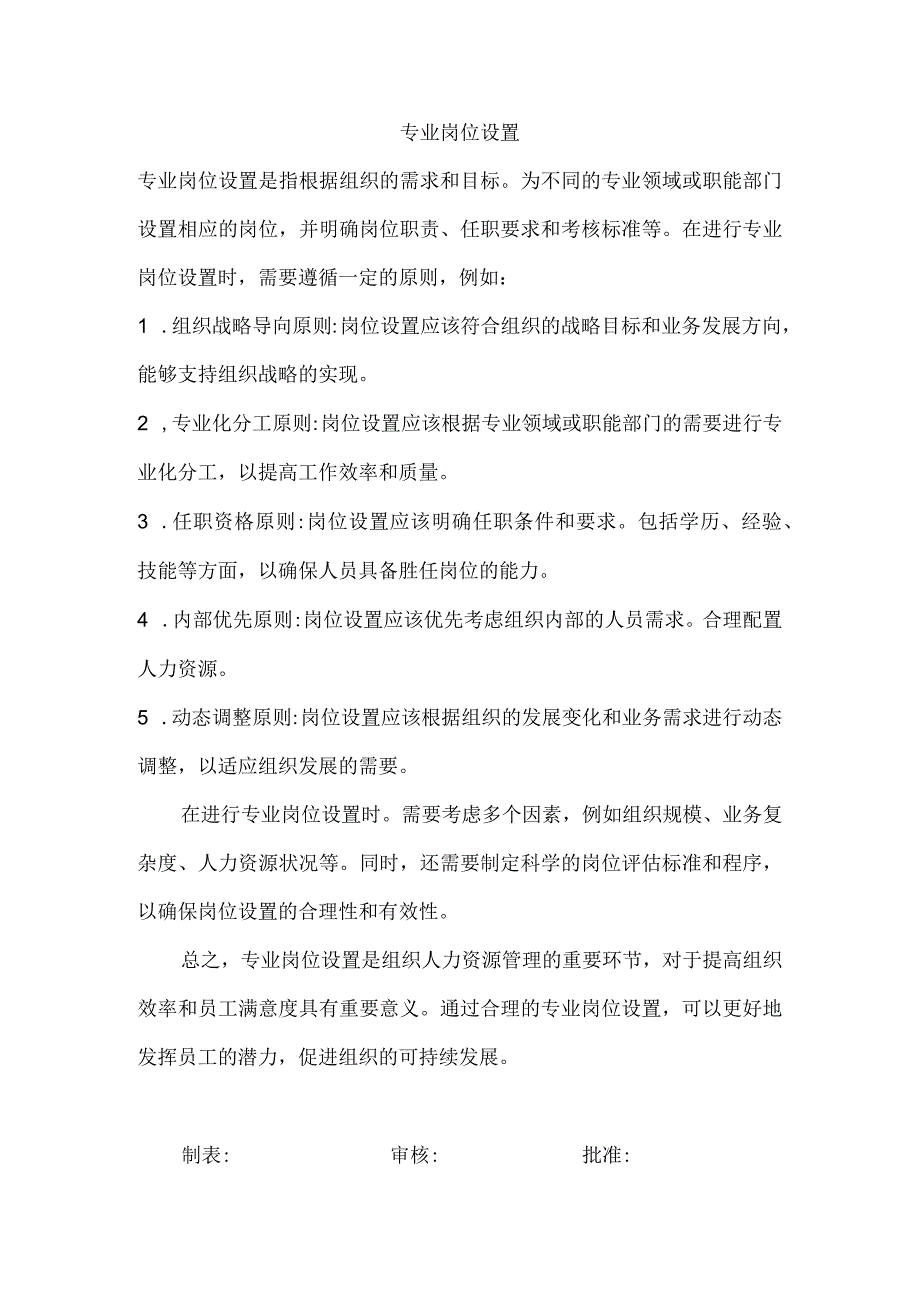 专业岗位设置

专业岗位设置是指根据组织的需求和目标。为不同的专业领域或职能部门设置相应的岗位，并明确岗位职责、任职要求和考核标准等。在进行专业岗位设置时，需要遵循一定的原则，例如：

1 .组织战略导向原则:岗位设置应该符合组织的战略目标和业务发展方向，能够支持组织战略的实现。

2 ,专业化分工原则:岗位设置应该根据专业领域或职能部门的需要进行专业化分工，以提高工作效率和质量。

3 .任职资格原则:岗位设置应该明确任职条件和要求。包括学历、经验、技能等方面，以确保人员具备胜任岗位的能力。

4 .内部优先原则:岗位设置应该优先考虑组织内部的人员需求。合理配置人力资源。

5 .动态调整原则:岗位设置应该根据组织的发展变化和业务需求进行动态调整，以适应组织发展的需要。

在进行专业岗位设置时。需要考虑多个因素，例如组织规模、业务复杂度、人力资源状况等。同时，还需要制定科学的岗位评估标准和程序，以确保岗位设置的合理性和有效性。

总之，专业岗位设置是组织人力资源管理的重要环节，对于提高组织效率和员工满意度具有重要意义。通过合理的专业岗位设置，可以更好地发挥员工的潜力，促进组织的可持续发展。

制表: 审核: 批准: